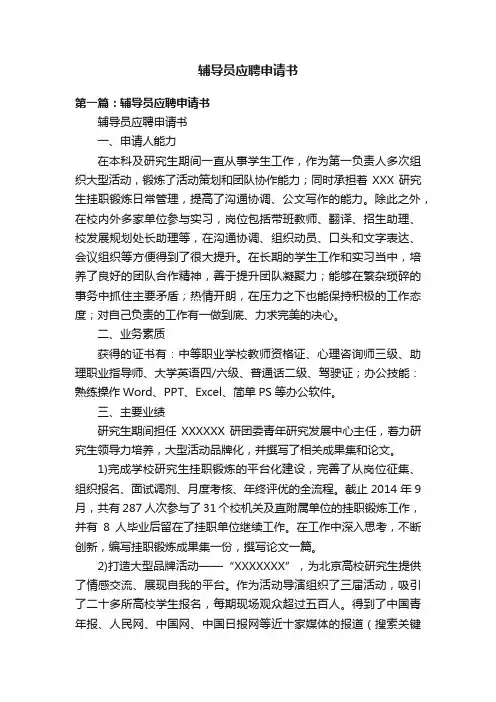 辅导员应聘申请书

第一篇：辅导员应聘申请书

辅导员应聘申请书

一、申请人能力

在本科及研究生期间一直从事学生工作，作为第一负责人多次组织大型活动，锻炼了活动策划和团队协作能力；同时承担着 XXX 研究生挂职锻炼日常管理，提高了沟通协调、公文写作的能力。除此之外，在校内外多家单位参与实习，岗位包括带班教师、翻译、招生助理、校发展规划处长助理等，在沟通协调、组织动员、口头和文字表达、会议组织等方便得到了很大提升。在长期的学生工作和实习当中，培养了良好的团队合作精神，善于提升团队凝聚力；能够在繁杂琐碎的事务中抓住主要矛盾；热情开朗，在压力之下也能保持积极的工作态度；对自己负责的工作有一做到底、力求完美的决心。

二、业务素质

获得的证书有：中等职业学校教师资格证、心理咨询师三级、助理职业指导师、大学英语四/六级、普通话二级、驾驶证；办公技能：熟练操作 Word、PPT、Excel、简单 PS 等办公软件。

三、主要业绩

研究生期间担任 XXXXXX 研团委青年研究发展中心主任，着力研究生领导力培养，大型活动品牌化，并撰写了相关成果集和论文。

1)完成学校研究生挂职锻炼的平台化建设，完善了从岗位征集、组织报名、面试调剂、月度考核、年终评优的全流程。截止 2014 年 9 月，共有 287 人次参与了 31 个校机关及直附属单位的挂职锻炼工作，并有 8 人毕业后留在了挂职单位继续工作。在工作中深入思考，不断创新，编写挂职锻炼成果集一份，撰写论文一篇。

2)打造大型品牌活动——“XXXXXXX”，为北京高校研究生提供了情感交流、展现自我的平台。作为活动导演组织了三届活动，吸引了二十多所高校学生报名，每期现场观众超过五百人。得到了中国青年报、人民网、中国网、中国日报网等近十家媒体的报道（搜索关键